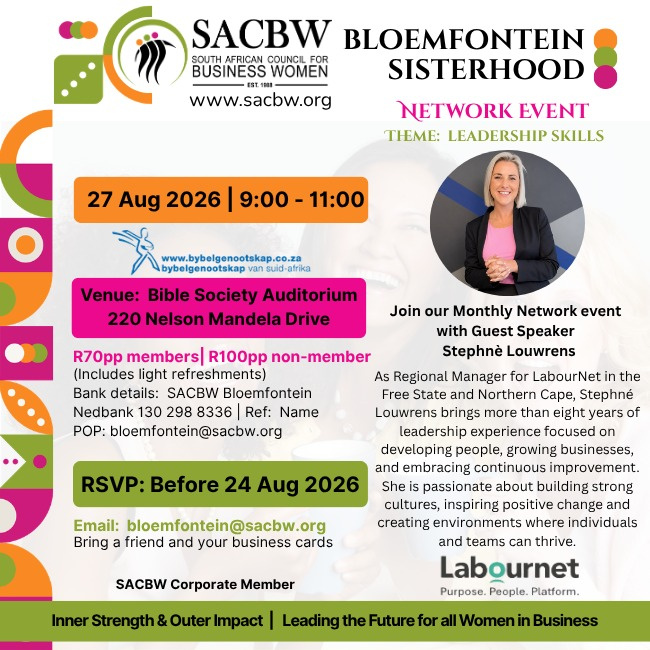 SACBW
SOUTH AFRICAN COUNCIL FOR BUSINESS WOMEN
EST. 1988
www.sacbw.org

BLOEMFONTEIN SISTERHOOD

NETWORK EVENT
THEME: LEADERSHIP SKILLS

27 Aug 2026 | 9:00 - 11:00

www.bybelgenootskap.co.za
bybelgenootskap van suid-afrika

Venue: Bible Society Auditorium
220 Nelson Mandela Drive

R70pp members| R100pp non-member
(Includes light refreshments)
Bank details: SACBW Bloemfontein
Nedbank 130 298 8336 | Ref: Name
POP: bloemfontein@sacbw.org

RSVP: Before 24 Aug 2026

Email: bloemfontein@sacbw.org
Bring a friend and your business cards

SACBW Corporate Member

Join our Monthly Network event with Guest Speaker Stephnè Louwrens

As Regional Manager for LabourNet in the Free State and Northern Cape, Stephné Louwrens brings more than eight years of leadership experience focused on developing people, growing businesses, and embracing continuous improvement. She is passionate about building strong cultures, inspiring positive change and creating environments where individuals and teams can thrive.

Labournet
Purpose. People. Platform.

Inner Strength & Outer Impact | Leading the Future for all Women in Business